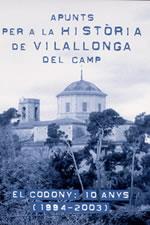 APUNTS PER A LA HISTÒRIA DE VILALLONGA DEL CAMP

EL CODONY: 10 ANYS (1994-2003)